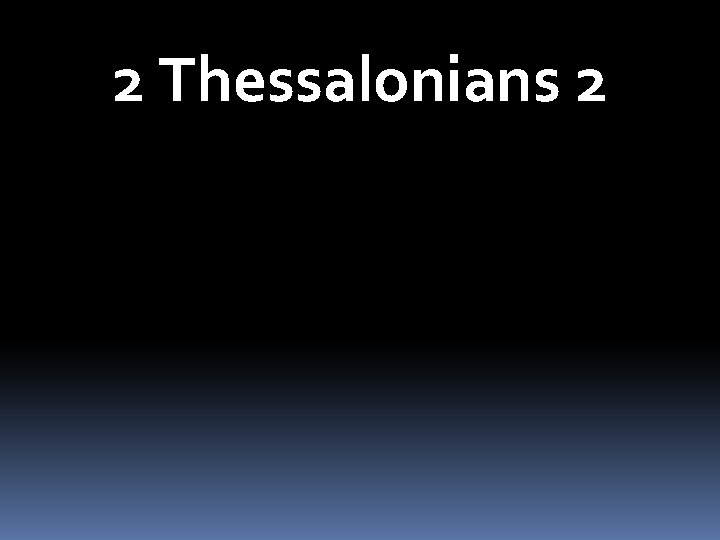 2 Thessalonians 2